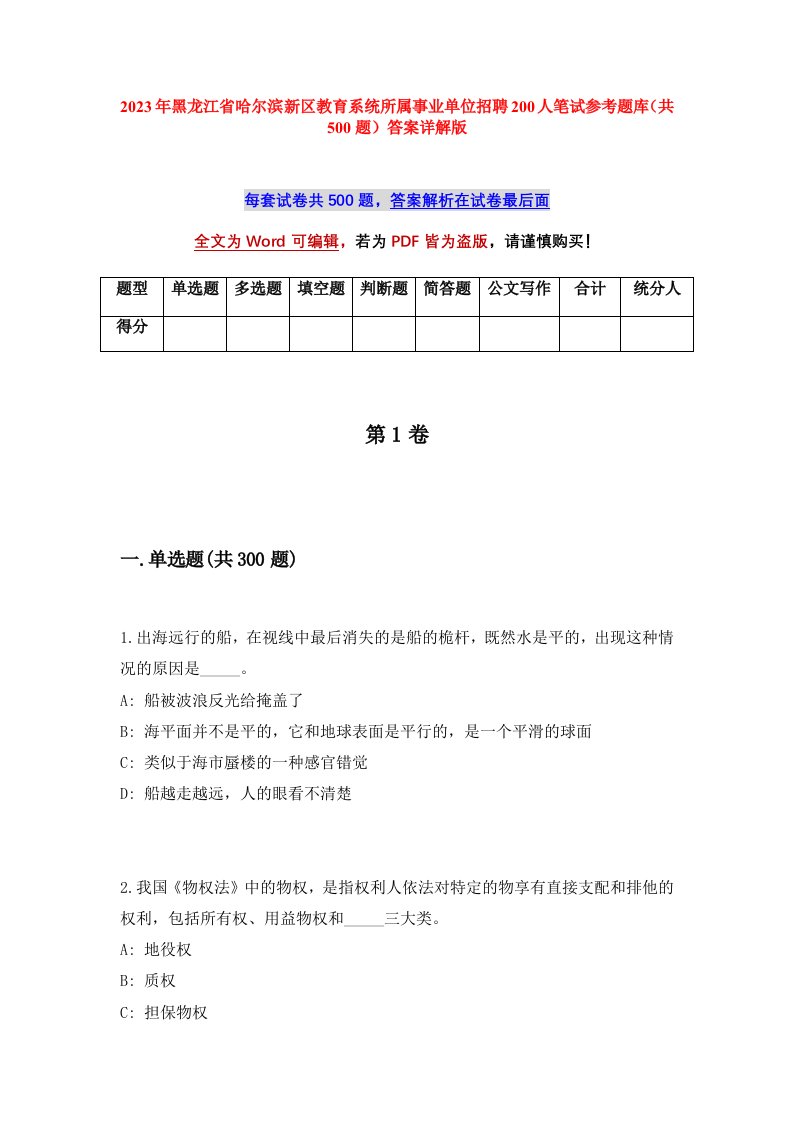 2023年黑龙江省哈尔滨新区教育系统所属事业单位招聘200人笔试参考题库（共500题）答案详解版

每套试卷共500题，答案解析在试卷最后面

全文为Word可编辑，若为PDF皆为盗版，请谨慎购买！

| 题型 | 单选题 | 多选题 | 填空题 | 判断题 | 简答题 | 公文写作 | 合计 | 统分人 |
|---|---|---|---|---|---|---|---|---|
| 得分 | | | | | | | | |

第1卷

一.单选题(共300题)

1.出海远行的船，在视线中最后消失的是船的桅杆，既然水是平的，出现这种情况的原因是_____。
A: 船被波浪反光给掩盖了
B: 海平面并不是平的，它和地球表面是平行的，是一个平滑的球面
C: 类似于海市蜃楼的一种感官错觉
D: 船越走越远，人的眼看不清楚

2.我国《物权法》中的物权，是指权利人依法对特定的物享有直接支配和排他的权利，包括所有权、用益物权和_____三大类。
A: 地役权
B: 质权
C: 担保物权